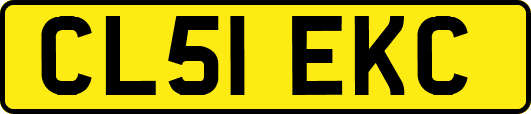 CL51 EKC